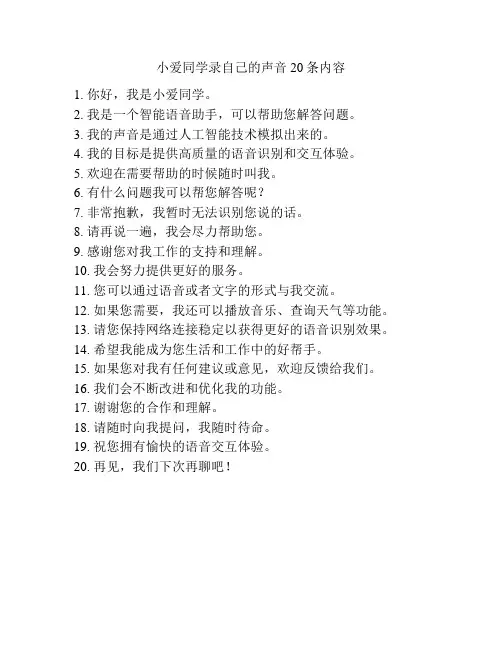 小爱同学录自己的声音 20 条内容

1. 你好，我是小爱同学。
2. 我是一个智能语音助手，可以帮助您解答问题。
3. 我的声音是通过人工智能技术模拟出来的。
4. 我的目标是提供高质量的语音识别和交互体验。
5. 欢迎在需要帮助的时候随时叫我。
6. 有什么问题我可以帮您解答呢？
7. 非常抱歉，我暂时无法识别您说的话。
8. 请再说一遍，我会尽力帮助您。
9. 感谢您对我工作的支持和理解。
10. 我会努力提供更好的服务。
11. 您可以通过语音或者文字的形式与我交流。
12. 如果您需要，我还可以播放音乐、查询天气等功能。
13. 请您保持网络连接稳定以获得更好的语音识别效果。
14. 希望我能成为您生活和工作中的好帮手。
15. 如果您对我有任何建议或意见，欢迎反馈给我们。
16. 我们会不断改进和优化我的功能。
17. 谢谢您的合作和理解。
18. 请随时向我提问，我随时待命。
19. 祝您拥有愉快的语音交互体验。
20. 再见，我们下次再聊吧！